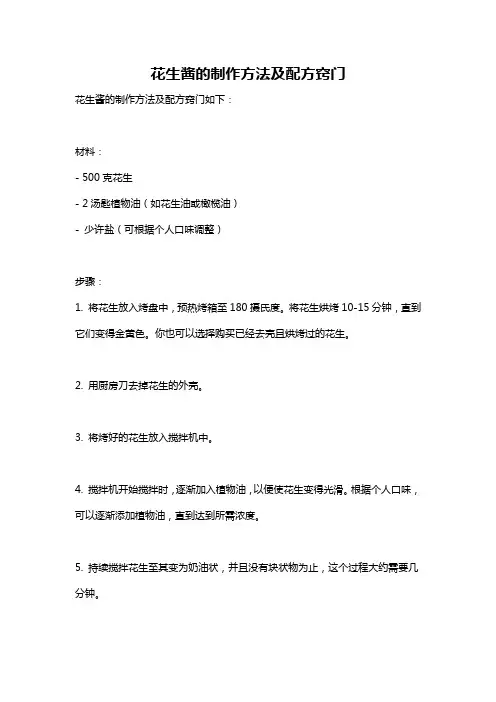 花生酱的制作方法及配方窍门

花生酱的制作方法及配方窍门如下：

材料：

- 500 克花生

- 2 汤匙植物油（如花生油或橄榄油）

- 少许盐（可根据个人口味调整）

步骤：

1. 将花生放入烤盘中，预热烤箱至 180 摄氏度。将花生烘烤 10-15 分钟，直到它们变得金黄色。你也可以选择购买已经去壳且烘烤过的花生。

2. 用厨房刀去掉花生的外壳。

3. 将烤好的花生放入搅拌机中。

4. 搅拌机开始搅拌时，逐渐加入植物油，以便使花生变得光滑。根据个人口味，可以逐渐添加植物油，直到达到所需浓度。

5. 持续搅拌花生至其变为奶油状，并且没有块状物为止，这个过程大约需要几分钟。